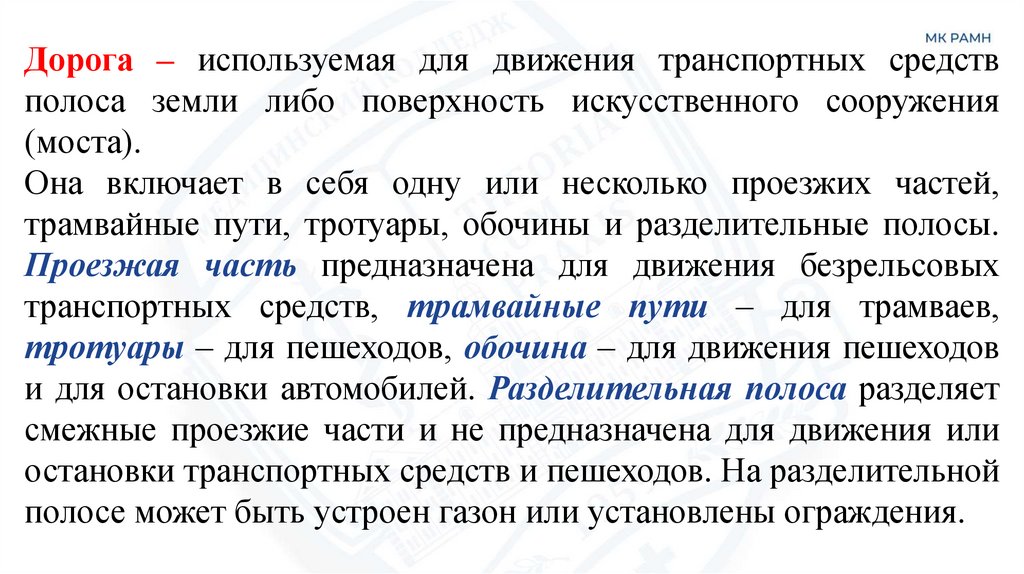 МК РАМН

Дорога – используемая для движения транспортных средств полоса земли либо поверхность искусственного сооружения (моста).
Она включает в себя одну или несколько проезжих частей, трамвайные пути, тротуары, обочины и разделительные полосы. Проезжая часть предназначена для движения безрельсовых транспортных средств, трамвайные пути – для трамваев, тротуары – для пешеходов, обочина – для движения пешеходов и для остановки автомобилей. Разделительная полоса разделяет смежные проезжие части и не предназначена для движения или остановки транспортных средств и пешеходов. На разделительной полосе может быть устроен газон или установлены ограждения.